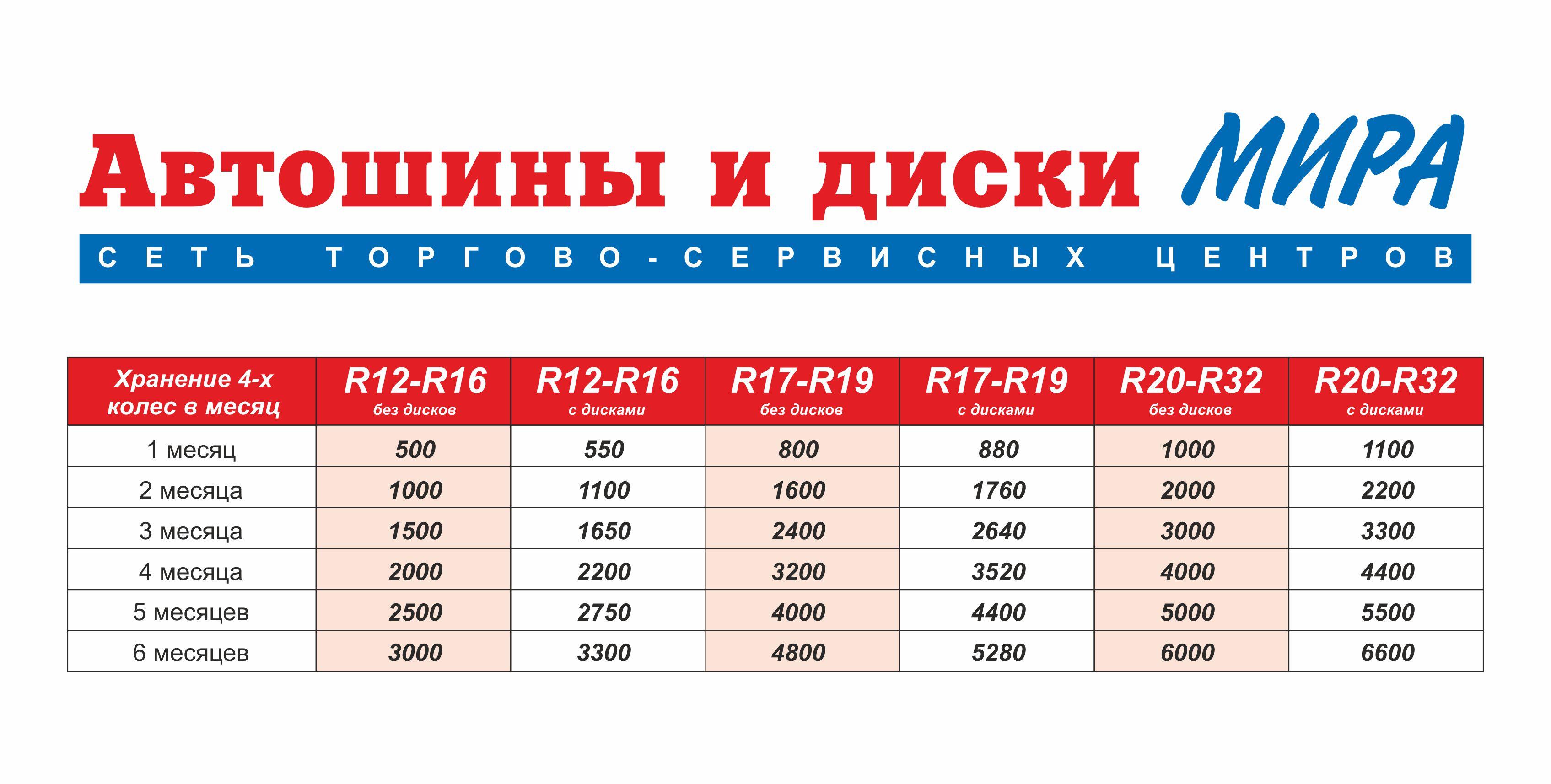 Автошины и диски МИРА

СЕТЬ ТОРГОВО-СЕРВИСНЫХ ЦЕНТРОВ

| Хранение 4-х колес в месяц | R12-R16 без дисков | R12-R16 с дисками | R17-R19 без дисков | R17-R19 с дисками | R20-R32 без дисков | R20-R32 с дисками |
|---|---|---|---|---|---|---|
| 1 месяц | 500 | 550 | 800 | 880 | 1000 | 1100 |
| 2 месяца | 1000 | 1100 | 1600 | 1760 | 2000 | 2200 |
| 3 месяца | 1500 | 1650 | 2400 | 2640 | 3000 | 3300 |
| 4 месяца | 2000 | 2200 | 3200 | 3520 | 4000 | 4400 |
| 5 месяцев | 2500 | 2750 | 4000 | 4400 | 5000 | 5500 |
| 6 месяцев | 3000 | 3300 | 4800 | 5280 | 6000 | 6600 |